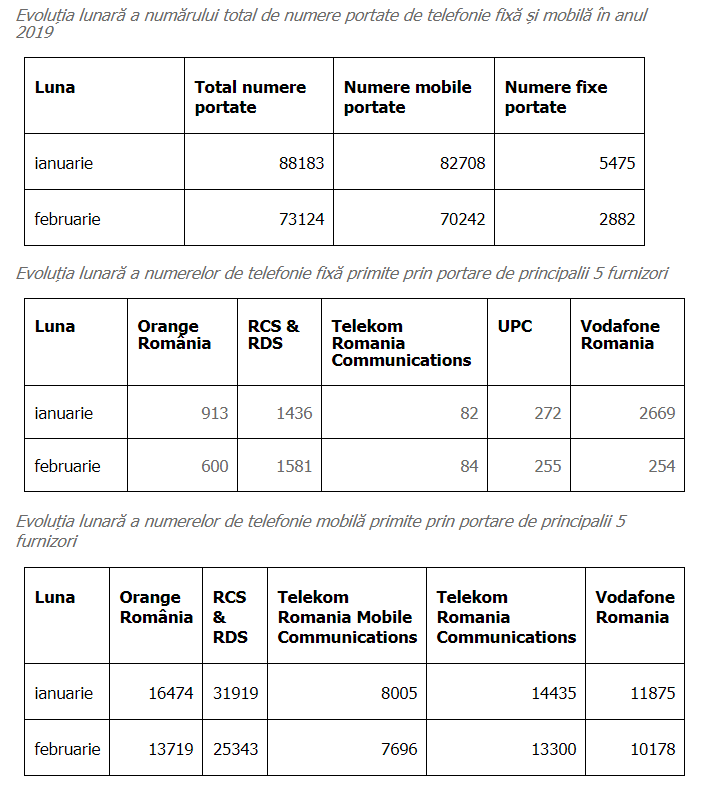 Evoluția lunară a numărului total de numere portate de telefonie fixă și mobilă în anul 2019

| Luna | Total numere portate | Numere mobile portate | Numere fixe portate |
|---|---|---|---|
| ianuarie | 88183 | 82708 | 5475 |
| februarie | 73124 | 70242 | 2882 |

Evoluția lunară a numerelor de telefonie fixă primite prin portare de principalii 5 furnizori

| Luna | Orange România | RCS & RDS | Telekom Romania Communications | UPC | Vodafone Romania |
|---|---|---|---|---|---|
| ianuarie | 913 | 1436 | 82 | 272 | 2669 |
| februarie | 600 | 1581 | 84 | 255 | 254 |

Evoluția lunară a numerelor de telefonie mobilă primite prin portare de principalii 5 furnizori

| Luna | Orange România | RCS & RDS | Telekom Romania Mobile Communications | Telekom Romania Communications | Vodafone Romania |
|---|---|---|---|---|---|
| ianuarie | 16474 | 31919 | 8005 | 14435 | 11875 |
| februarie | 13719 | 25343 | 7696 | 13300 | 10178 |